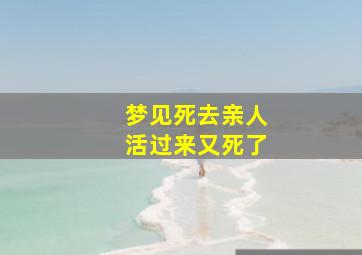 梦见死去亲人
活过来又死了